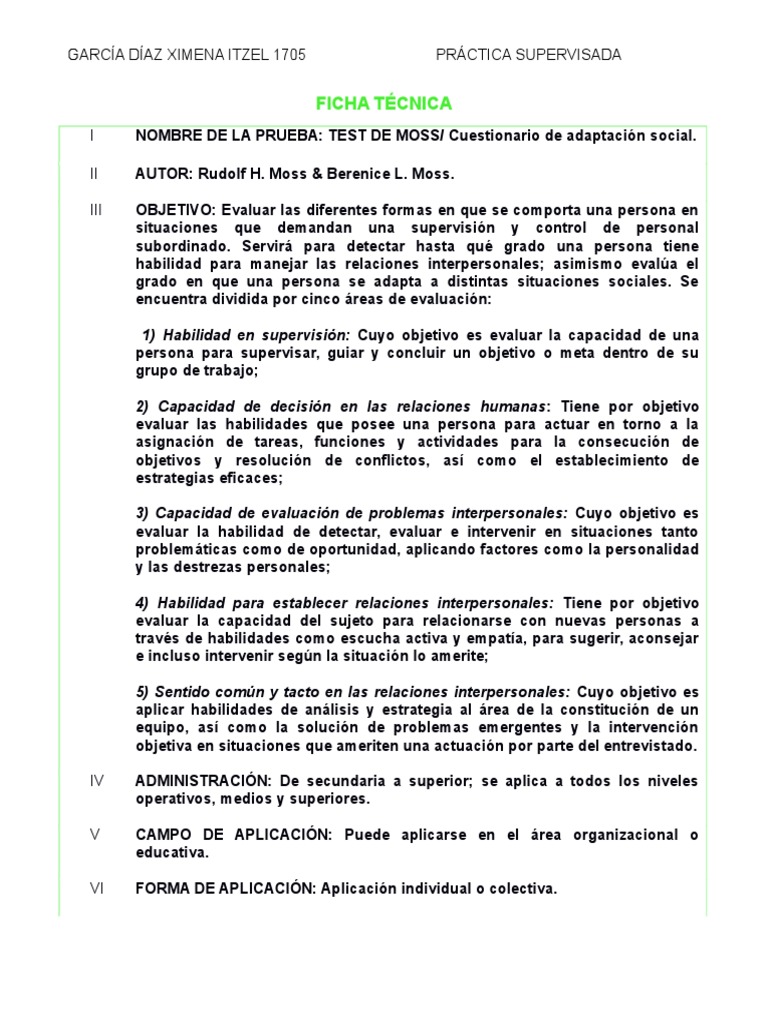 GARCÍA DÍAZ XIMENA ITZEL 1705

PRÁCTICA SUPERVISADA

FICHA TÉCNICA

I NOMBRE DE LA PRUEBA: TEST DE MOSS/ Cuestionario de adaptación social.

II AUTOR: Rudolf H. Moss & Berenice L. Moss.

III OBJETIVO: Evaluar las diferentes formas en que se comporta una persona en situaciones que demandan una supervisión y control de personal subordinado. Servirá para detectar hasta qué grado una persona tiene habilidad para manejar las relaciones interpersonales; asimismo evalúa el grado en que una persona se adapta a distintas situaciones sociales. Se encuentra dividida por cinco áreas de evaluación:

1) Habilidad en supervisión: Cuyo objetivo es evaluar la capacidad de una persona para supervisar, guiar y concluir un objetivo o meta dentro de su grupo de trabajo;

2) Capacidad de decisión en las relaciones humanas: Tiene por objetivo evaluar las habilidades que posee una persona para actuar en torno a la asignación de tareas, funciones y actividades para la consecución de objetivos y resolución de conflictos, así como el establecimiento de estrategias eficaces;

3) Capacidad de evaluación de problemas interpersonales: Cuyo objetivo es evaluar la habilidad de detectar, evaluar e intervenir en situaciones tanto problemáticas como de oportunidad, aplicando factores como la personalidad y las destrezas personales;

4) Habilidad para establecer relaciones interpersonales: Tiene por objetivo evaluar la capacidad del sujeto para relacionarse con nuevas personas a través de habilidades como escucha activa y empatía, para sugerir, aconsejar e incluso intervenir según la situación lo amerite;

5) Sentido común y tacto en las relaciones interpersonales: Cuyo objetivo es aplicar habilidades de análisis y estrategia al área de la constitución de un equipo, así como la solución de problemas emergentes y la intervención objetiva en situaciones que ameriten una actuación por parte del entrevistado.

IV ADMINISTRACIÓN: De secundaria a superior; se aplica a todos los niveles operativos, medios y superiores.

V CAMPO DE APLICACIÓN: Puede aplicarse en el área organizacional o educativa.

VI FORMA DE APLICACIÓN: Aplicación individual o colectiva.